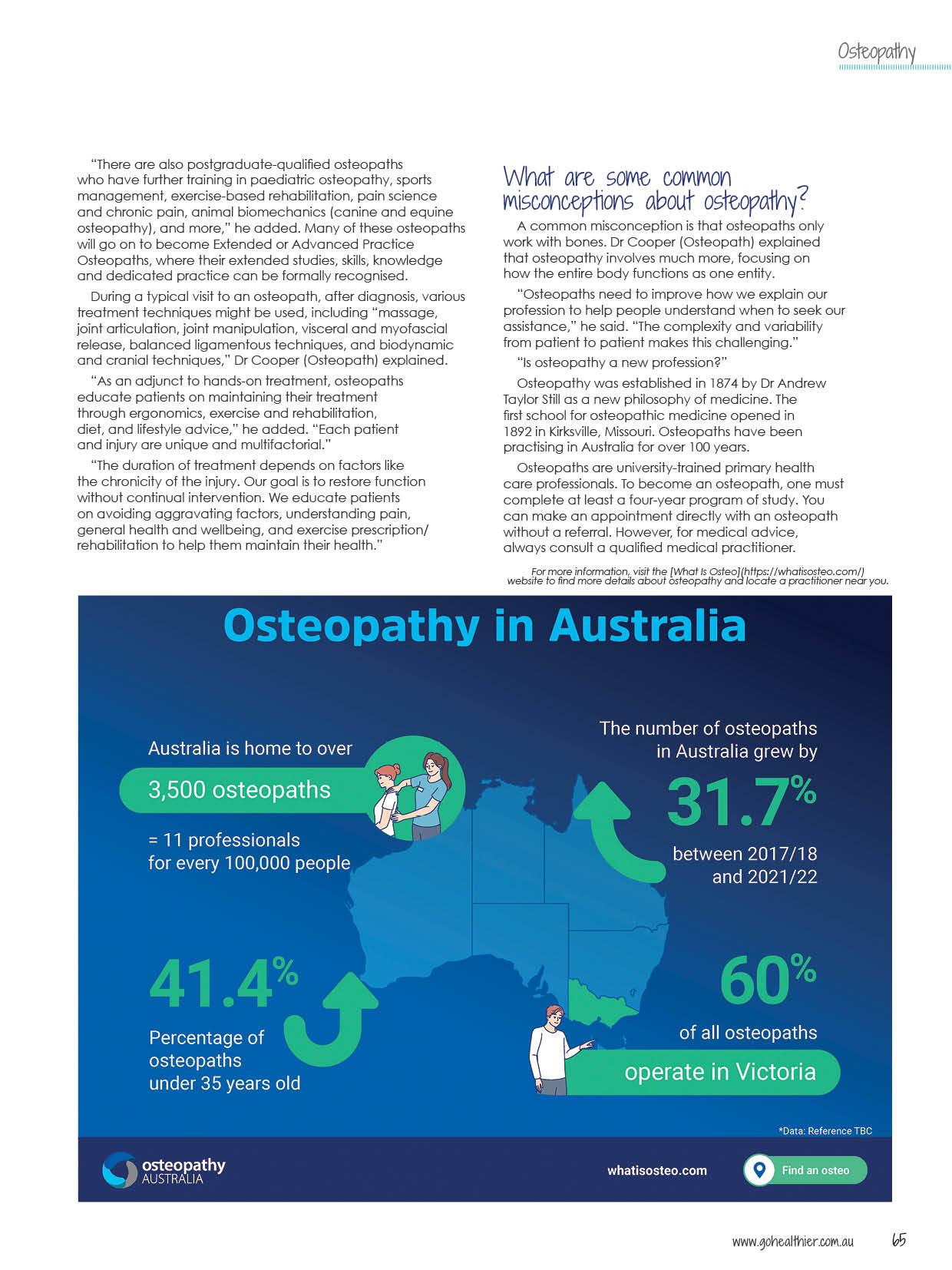 Osteopathy

"There are also postgraduate-qualified osteopaths who have further training in paediatric osteopathy, sports management, exercise-based rehabilitation, pain science and chronic pain, animal biomechanics (canine and equine osteopathy), and more," he added. Many of these osteopaths will go on to become Extended or Advanced Practice Osteopaths, where their extended studies, skills, knowledge and dedicated practice can be formally recognised.

During a typical visit to an osteopath, after diagnosis, various treatment techniques might be used, including "massage, joint articulation, joint manipulation, visceral and myofascial release, balanced ligamentous techniques, and biodynamic and cranial techniques," Dr Cooper (Osteopath) explained.

"As an adjunct to hands-on treatment, osteopaths educate patients on maintaining their treatment through ergonomics, exercise and rehabilitation, diet, and lifestyle advice," he added. "Each patient and injury are unique and multifactorial."

"The duration of treatment depends on factors like the chronicity of the injury. Our goal is to restore function without continual intervention. We educate patients on avoiding aggravating factors, understanding pain, general health and wellbeing, and exercise prescription/ rehabilitation to help them maintain their health."

What are some common misconceptions about osteopathy?

A common misconception is that osteopaths only work with bones. Dr Cooper (Osteopath) explained that osteopathy involves much more, focusing on how the entire body functions as one entity.

"Osteopaths need to improve how we explain our profession to help people understand when to seek our assistance," he said. "The complexity and variability from patient to patient makes this challenging."

"Is osteopathy a new profession?"

Osteopathy was established in 1874 by Dr Andrew Taylor Still as a new philosophy of medicine. The first school for osteopathic medicine opened in 1892 in Kirksville, Missouri. Osteopaths have been practising in Australia for over 100 years.

Osteopaths are university-trained primary health care professionals. To become an osteopath, one must complete at least a four-year program of study. You can make an appointment directly with an osteopath without a referral. However, for medical advice, always consult a qualified medical practitioner.

For more information, visit the [What Is Osteo](https://whatisosteo.com/) website to find more details about osteopathy and locate a practitioner near you.

Osteopathy in Australia

Australia is home to over
3,500 osteopaths
= 11 professionals for every 100,000 people

The number of osteopaths in Australia grew by
31.7%
between 2017/18 and 2021/22

41.4%
Percentage of osteopaths under 35 years old

60%
of all osteopaths
operate in Victoria

*Data: Reference TBC

osteopathy AUSTRALIA

whatisosteo.com

Find an osteo

www.gohealthier.com.au 65